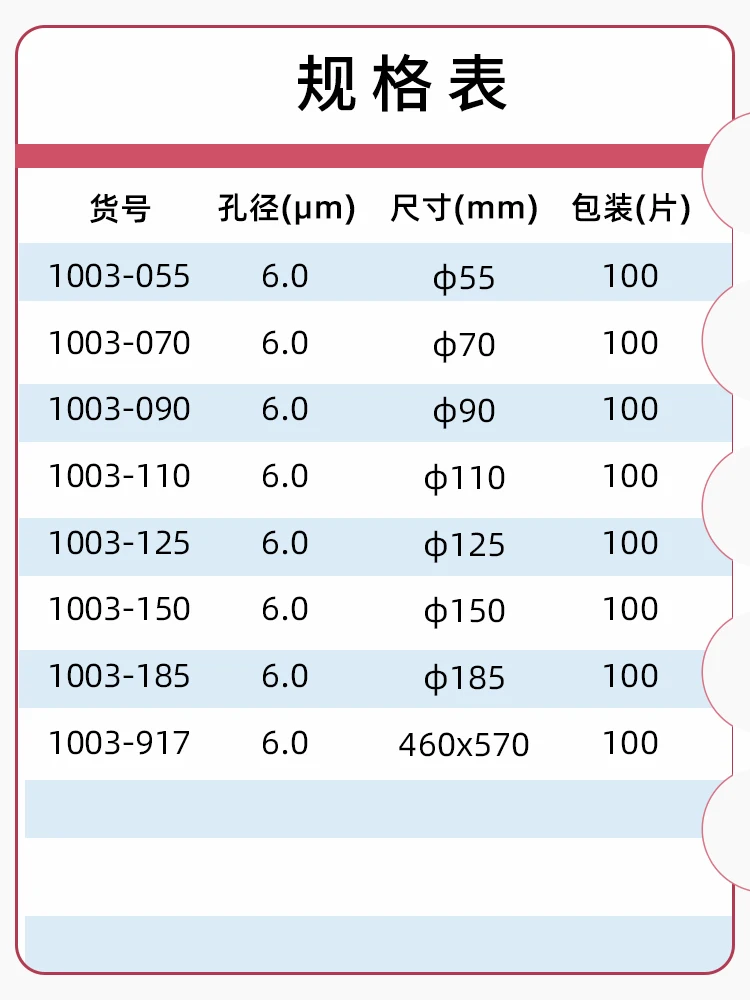 规格表

| 货号 | 孔径(μm) | 尺寸(mm) | 包装(片) |
|---|---|---|---|
| 1003-055 | 6.0 | ϕ55 | 100 |
| 1003-070 | 6.0 | ϕ70 | 100 |
| 1003-090 | 6.0 | ϕ90 | 100 |
| 1003-110 | 6.0 | ϕ110 | 100 |
| 1003-125 | 6.0 | ϕ125 | 100 |
| 1003-150 | 6.0 | ϕ150 | 100 |
| 1003-185 | 6.0 | ϕ185 | 100 |
| 1003-917 | 6.0 | 460x570 | 100 |